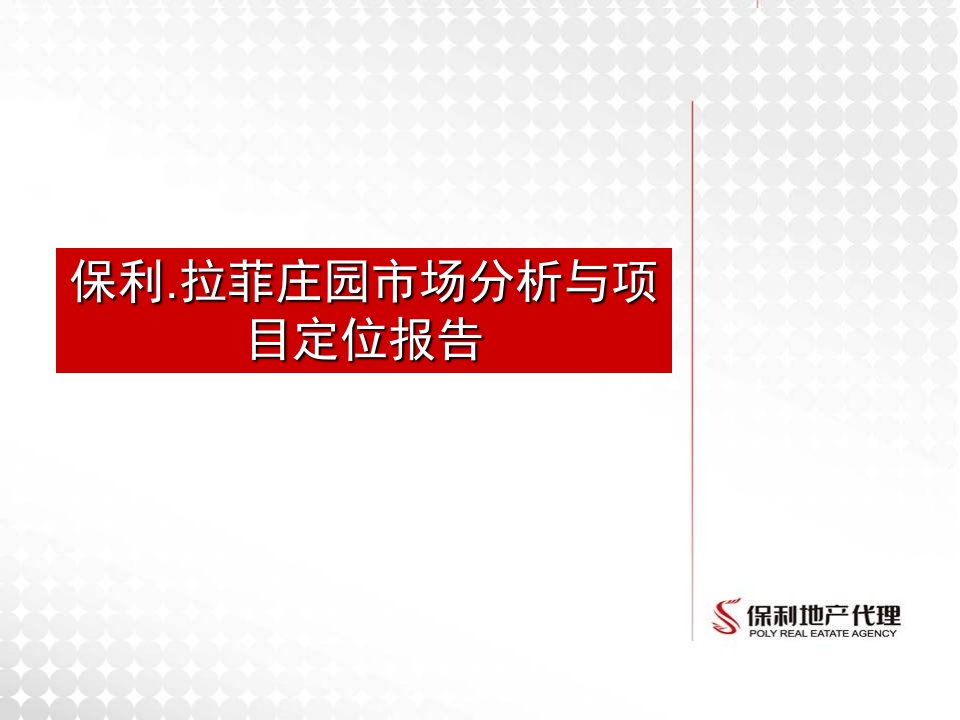 保利.拉菲庄园市场分析与项目定位报告

保利地产代理
POLY REAL EATATE AGENCY